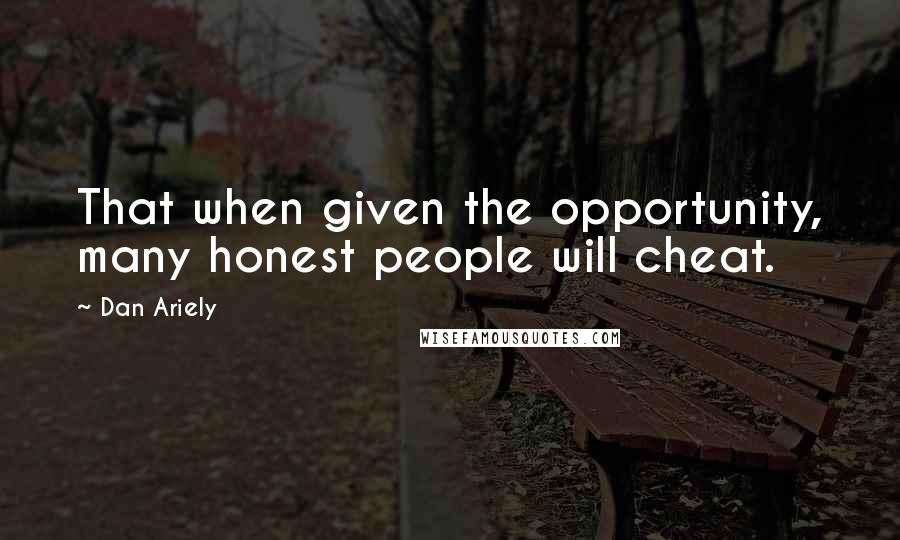 That when given the opportunity, many honest people will cheat.

~ Dan Ariely

WISEFAMOUSQUOTES.COM